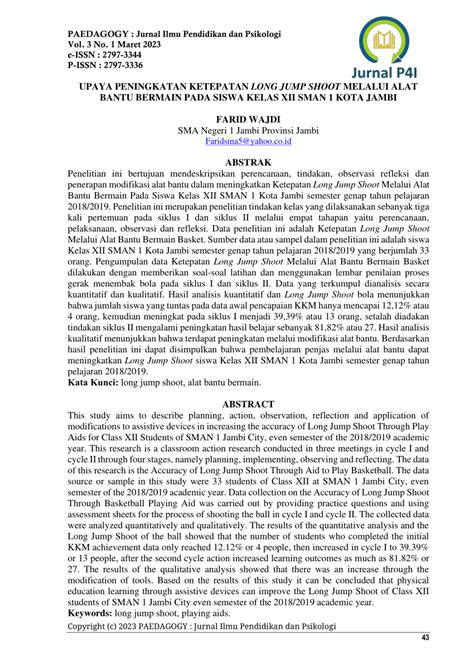 PAEDAGOGY : Jurnal Ilmu Pendidikan dan Psikologi
Vol. 3 No. 1 Maret 2023
e-ISSN : 2797-3344
P-ISSN : 2797-3336

Jurnal P4I

UPAYA PENINGKATAN KETEPATAN LONG JUMP SHOOT MELALUI ALAT BANTU BERMAIN PADA SISWA KELAS XII SMAN 1 KOTA JAMBI

FARID WAJDI
SMA Negeri 1 Jambi Provinsi Jambi
Faridsma5@yahoo.co.id

ABSTRAK
Penelitian ini bertujuan mendeskripsikan perencanaan, tindakan, observasi refleksi dan penerapan modifikasi alat bantu dalam meningkatkan Ketepatan Long Jump Shoot Melalui Alat Bantu Bermain Pada Siswa Kelas XII SMAN 1 Kota Jambi semester genap tahun pelajaran 2018/2019. Penelitian ini merupakan penelitian tindakan kelas yang dilaksanakan sebanyak tiga kali pertemuan pada siklus I dan siklus II melalui empat tahapan yaitu perencanaan, pelaksanaan, observasi dan refleksi. Data penelitian ini adalah Ketepatan Long Jump Shoot Melalui Alat Bantu Bermain Basket. Sumber data atau sampel dalam penelitian ini adalah siswa Kelas XII SMAN 1 Kota Jambi semester genap tahun pelajaran 2018/2019 yang berjumlah 33 orang. Pengumpulan data Ketepatan Long Jump Shoot Melalui Alat Bantu Bermain Basket dilakukan dengan memberikan soal-soal latihan dan menggunakan lembar penilaian proses gerak menembak bola pada siklus I dan siklus II. Data yang terkumpul dianalisis secara kuantitatif dan kualitatif. Hasil analisis kuantitatif dan Long Jump Shoot bola menunjukkan bahwa jumlah siswa yang tuntas pada data awal pencapaian KKM hanya mencapai 12,12% atau 4 orang, kemudian meningkat pada siklus I menjadi 39,39% atau 13 orang, setalah diadakan tindakan siklus II mengalami peningkatan hasil belajar sebanyak 81,82% atau 27. Hasil analisis kualitatif menunjukkan bahwa terdapat peningkatan melalui modifikasi alat bantu. Berdasarkan hasil penelitian ini dapat disimpulkan bahwa pembelajaran penjas melalui alat bantu dapat meningkatkan Long Jump Shoot siswa Kelas XII SMAN 1 Kota Jambi semester genap tahun pelajaran 2018/2019.
Kata Kunci: long jump shoot, alat bantu bermain.

ABSTRACT
This study aims to describe planning, action, observation, reflection and application of modifications to assistive devices in increasing the accuracy of Long Jump Shoot Through Play Aids for Class XII Students of SMAN 1 Jambi City, even semester of the 2018/2019 academic year. This research is a classroom action research conducted in three meetings in cycle I and cycle II through four stages, namely planning, implementing, observing and reflecting. The data of this research is the Accuracy of Long Jump Shoot Through Aid to Play Basketball. The data source or sample in this study were 33 students of Class XII at SMAN 1 Jambi City, even semester of the 2018/2019 academic year. Data collection on the Accuracy of Long Jump Shoot Through Basketball Playing Aid was carried out by providing practice questions and using assessment sheets for the process of shooting the ball in cycle I and cycle II. The collected data were analyzed quantitatively and qualitatively. The results of the quantitative analysis and the Long Jump Shoot of the ball showed that the number of students who completed the initial KKM achievement data only reached 12.12% or 4 people, then increased in cycle I to 39.39% or 13 people, after the second cycle action increased learning outcomes as much as 81.82% or 27. The results of the qualitative analysis showed that there was an increase through the modification of tools. Based on the results of this study it can be concluded that physical education learning through assistive devices can improve the Long Jump Shoot of Class XII students of SMAN 1 Jambi City even semester of the 2018/2019 academic year.
Keywords: long jump shoot, playing aids.

Copyright (c) 2023 PAEDAGOGY : Jurnal Ilmu Pendidikan dan Psikologi
43